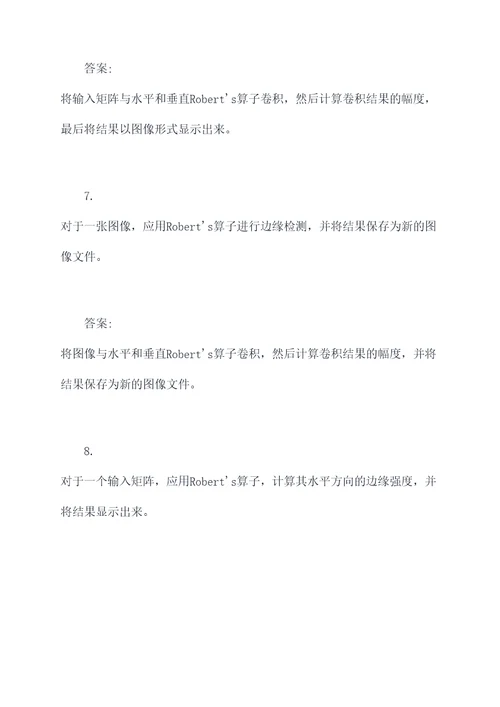 答案:

将输入矩阵与水平和垂直Robert's算子卷积，然后计算卷积结果的幅度，最后将结果以图像形式显示出来。

7.

对于一张图像，应用Robert's算子进行边缘检测，并将结果保存为新的图像文件。

答案:

将图像与水平和垂直Robert's算子卷积，然后计算卷积结果的幅度，并将结果保存为新的图像文件。

8.

对于一个输入矩阵，应用Robert's算子，计算其水平方向的边缘强度，并将结果显示出来。